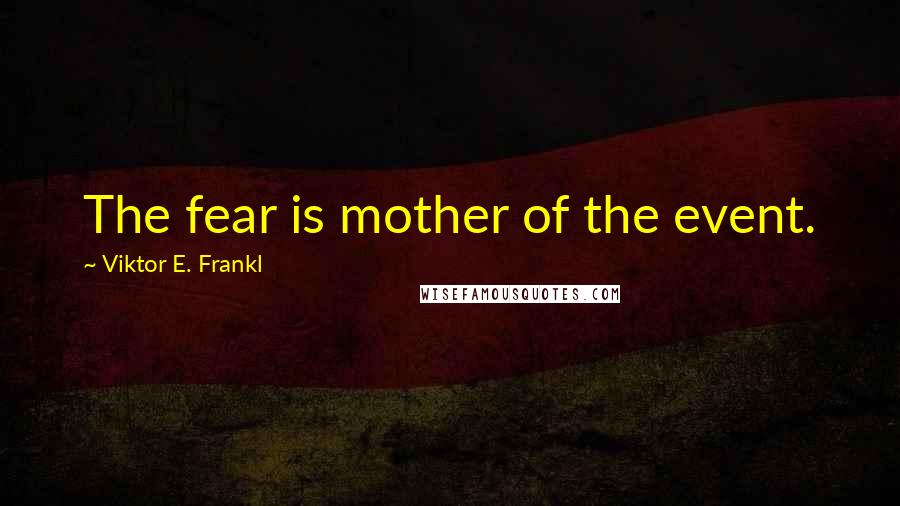 The fear is mother of the event.

~ Viktor E. Frankl

WISEFAMOUSQUOTES.COM